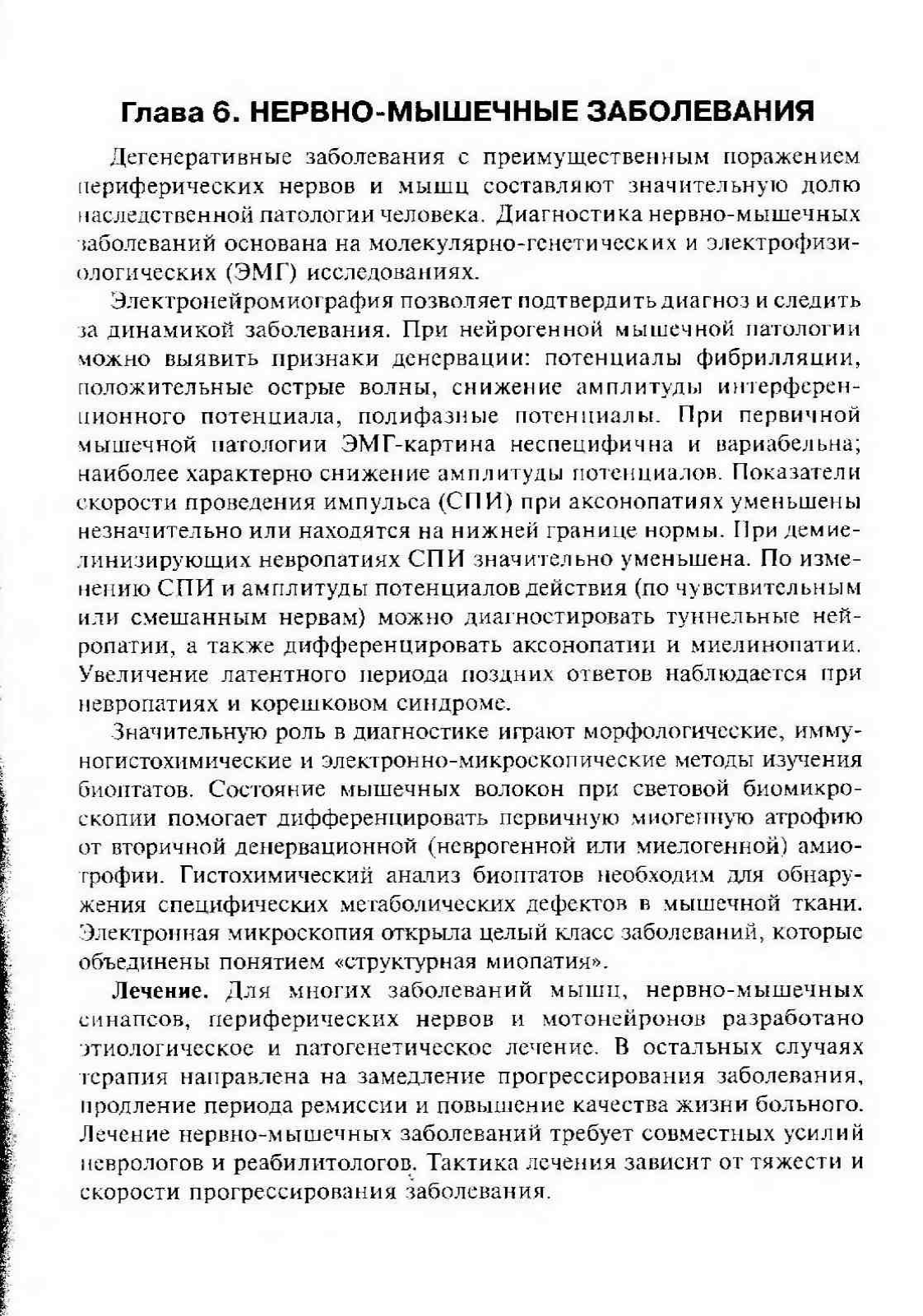 Глава 6. НЕРВНО-МЫШЕЧНЫЕ ЗАБОЛЕВАНИЯ

Дегенеративные заболевания с преимущественным поражением периферических нервов и мышц составляют значительную долю наследственной патологии человека. Диагностика нервно-мышечных заболеваний основана на молекулярно-генетических и электрофизиологических (ЭМГ) исследованиях.

Электронейромиография позволяет подтвердить диагноз и следить за динамикой заболевания. При нейрогенной мышечной патологии можно выявить признаки денервации: потенциалы фибрилляции, положительные острые волны, снижение амплитуды интерференционного потенциала, полифазные потенциалы. При первичной мышечной патологии ЭМГ-картина неспецифична и вариабельна; наиболее характерно снижение амплитуды потенциалов. Показатели скорости проведения импульса (СПИ) при аксонопатиях уменьшены незначительно или находятся на нижней границе нормы. При демиелинизирующих невропатиях СПИ значительно уменьшена. По изменению СПИ и амплитуды потенциалов действия (по чувствительным или смешанным нервам) можно диагностировать туннельные нейропатии, а также дифференцировать аксонопатии и миелинопатии. Увеличение латентного периода поздних ответов наблюдается при невропатиях и корешковом синдроме.

Значительную роль в диагностике играют морфологические, иммуногистохимические и электронно-микроскопические методы изучения биоптатов. Состояние мышечных волокон при световой биомикроскопии помогает дифференцировать первичную миогенную атрофию от вторичной денервационной (неврогенной или миелогенной) амиотрофии. Гистохимический анализ биоптатов необходим для обнаружения специфических метаболических дефектов в мышечной ткани. Электронная микроскопия открыла целый класс заболеваний, которые объединены понятием «структурная миопатия».

Лечение. Для многих заболеваний мышц, нервно-мышечных синапсов, периферических нервов и мотонейронов разработано этиологическое и патогенетическое лечение. В остальных случаях терапия направлена на замедление прогрессирования заболевания, продление периода ремиссии и повышение качества жизни больного. Лечение нервно-мышечных заболеваний требует совместных усилий неврологов и реабилитологов. Тактика лечения зависит от тяжести и скорости прогрессирования заболевания.